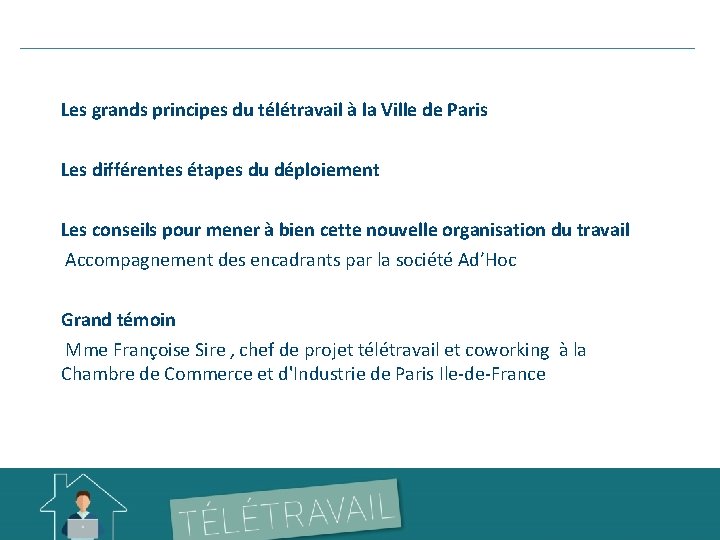 Les grands principes du télétravail à la Ville de Paris

Les différentes étapes du déploiement

Les conseils pour mener à bien cette nouvelle organisation du travail

Accompagnement des encadrants par la société Ad'Hoc

Grand témoin

Mme Françoise Sire , chef de projet télétravail et coworking à la Chambre de Commerce et d'Industrie de Paris Ile-de-France

TÉLÉTRAVAIL